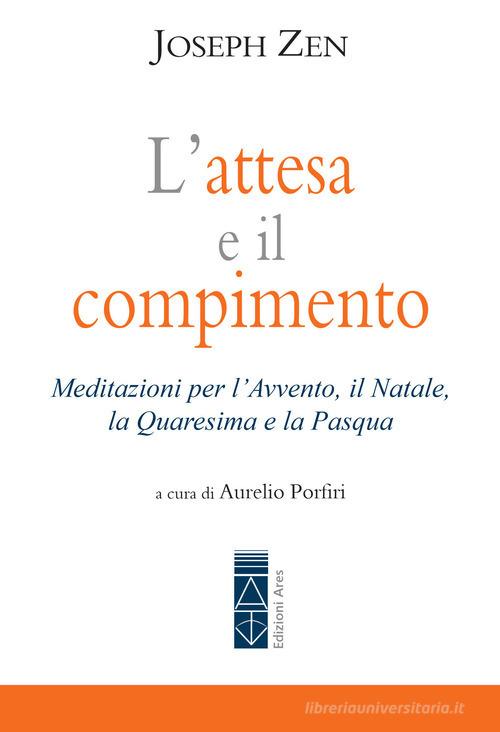 JOSEPH ZEN

L'attesa e il compimento

Meditazioni per l'Avvento, il Natale, la Quaresima e la Pasqua

a cura di Aurelio Porfiri

Edizioni Ares

libreriauniversitaria.it